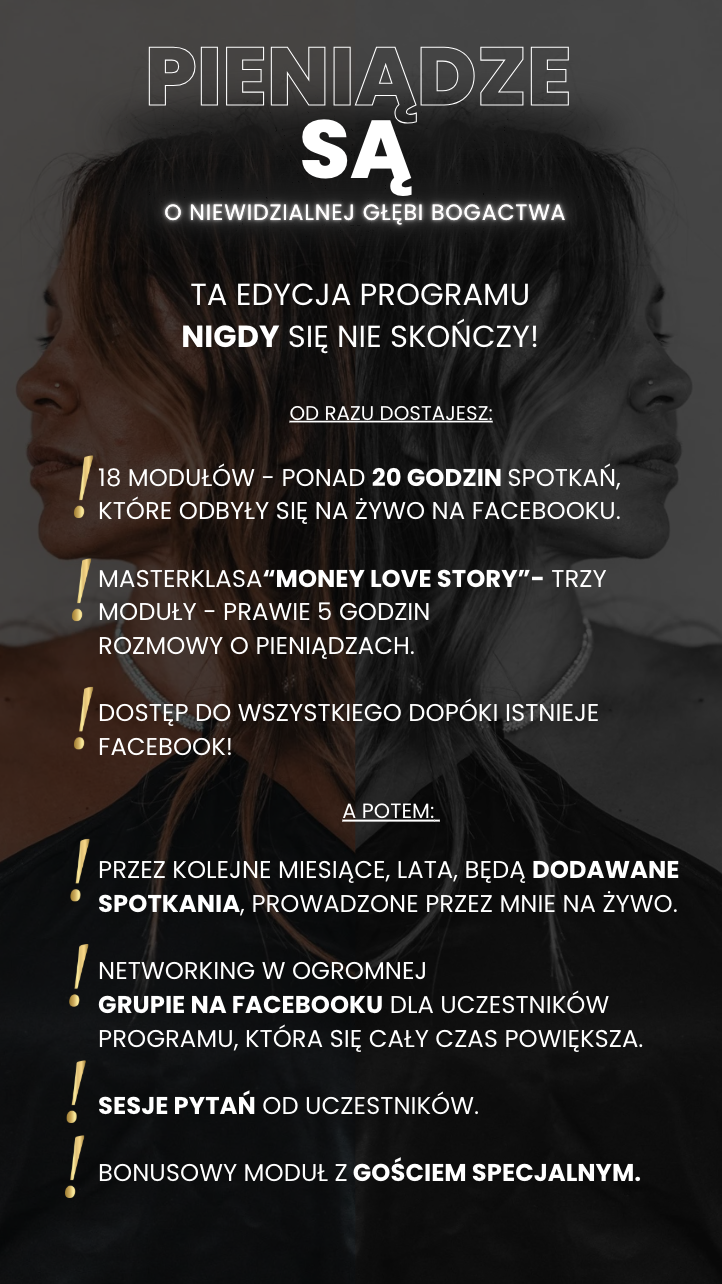 PIENIĄDZE
SĄ
O NIEWIDZIALNEJ GŁĘBI BOGACTWA

TA EDYCJA PROGRAMU
NIGDY SIĘ NIE SKOŃCZY!

OD RAZU DOSTAJESZ:

! 18 MODUŁÓW - PONAD 20 GODZIN SPOTKAŃ, KTÓRE ODBYŁY SIĘ NA ŻYWO NA FACEBOOKU.

! MASTERKLASA“MONEY LOVE STORY”- TRZY MODUŁY - PRAWIE 5 GODZIN ROZMOWY O PIENIĄDZACH.

! DOSTĘP DO WSZYSTKIEGO DOPÓKI ISTNIEJE FACEBOOK!

A POTEM:

! PRZEZ KOLEJNE MIESIĄCE, LATA, BĘDĄ DODAWANE SPOTKANIA, PROWADZONE PRZEZ MNIE NA ŻYWO.

! NETWORKING W OGROMNEJ GRUPIE NA FACEBOOKU DLA UCZESTNIKÓW PROGRAMU, KTÓRA SIĘ CAŁY CZAS POWIĘKSZA.

! SESJE PYTAŃ OD UCZESTNIKÓW.

! BONUSOWY MODUŁ Z GOŚCIEM SPECJALNYM.